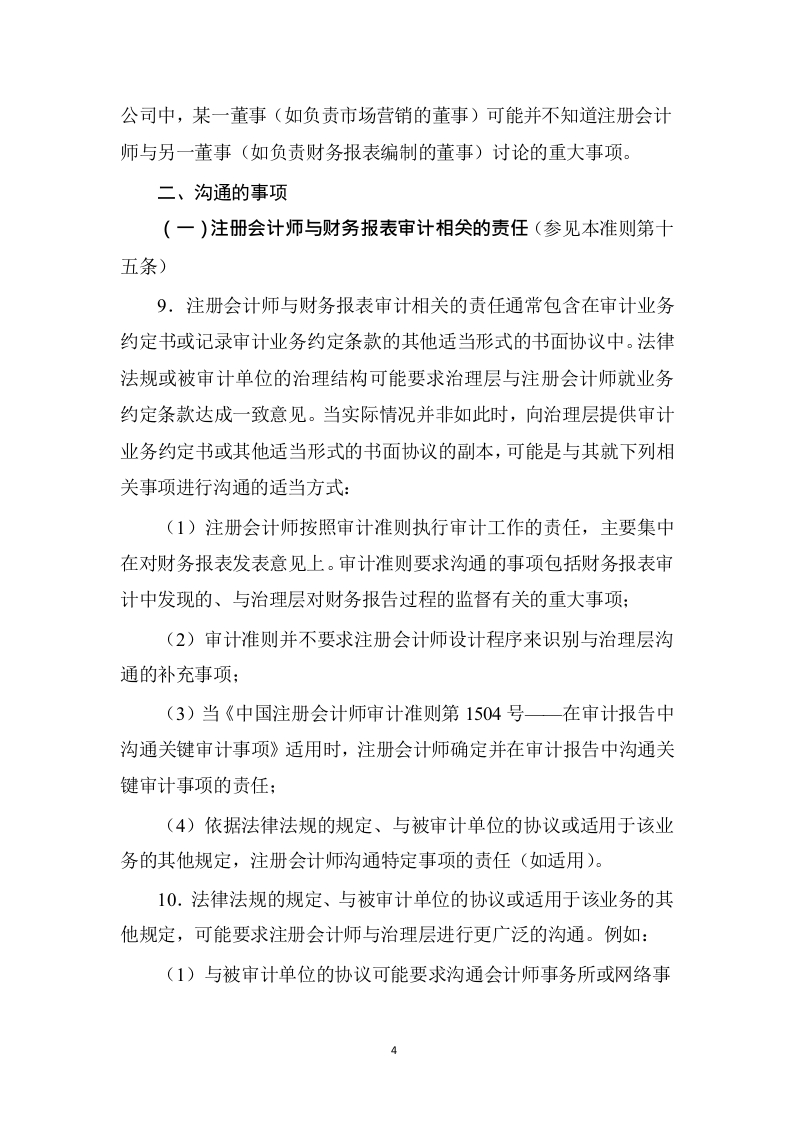 公司中，某一董事（如负责市场营销的董事）可能并不知道注册会计师与另一董事（如负责财务报表编制的董事）讨论的重大事项。

二、沟通的事项

（一）注册会计师与财务报表审计相关的责任（参见本准则第十五条）

9．注册会计师与财务报表审计相关的责任通常包含在审计业务约定书或记录审计业务约定条款的其他适当形式的书面协议中。法律法规或被审计单位的治理结构可能要求治理层与注册会计师就业务约定条款达成一致意见。当实际情况并非如此时，向治理层提供审计业务约定书或其他适当形式的书面协议的副本，可能是与其就下列相关事项进行沟通的适当方式：

（1）注册会计师按照审计准则执行审计工作的责任，主要集中在对财务报表发表意见上。审计准则要求沟通的事项包括财务报表审计中发现的、与治理层对财务报告过程的监督有关的重大事项；

（2）审计准则并不要求注册会计师设计程序来识别与治理层沟通的补充事项；

（3）当《中国注册会计师审计准则第 1504 号——在审计报告中沟通关键审计事项》适用时，注册会计师确定并在审计报告中沟通关键审计事项的责任；

（4）依据法律法规的规定、与被审计单位的协议或适用于该业务的其他规定，注册会计师沟通特定事项的责任（如适用）。

10．法律法规的规定、与被审计单位的协议或适用于该业务的其他规定，可能要求注册会计师与治理层进行更广泛的沟通。例如：

（1）与被审计单位的协议可能要求沟通会计师事务所或网络事

4